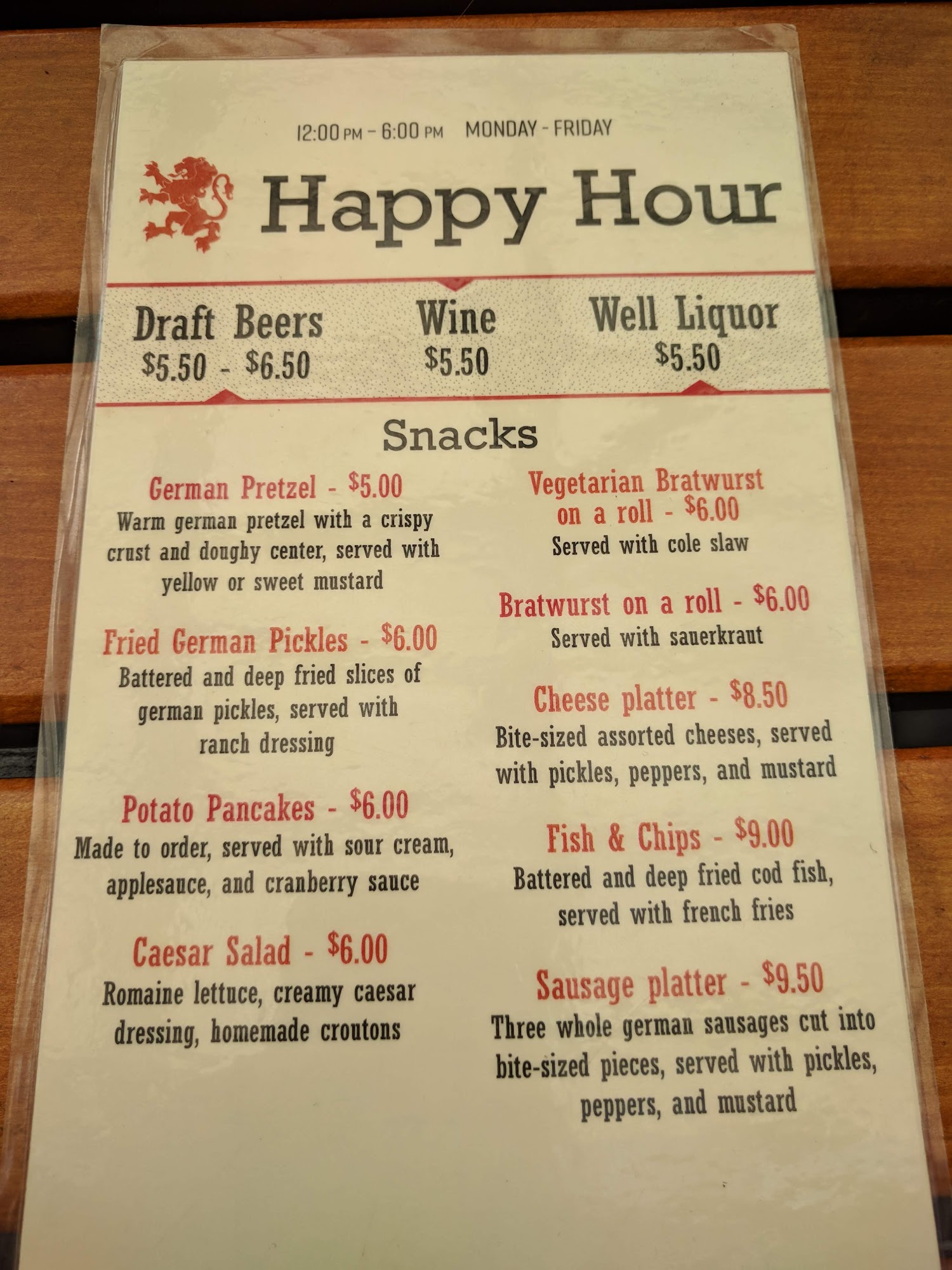 12:00 PM - 6:00 PM MONDAY - FRIDAY

Happy Hour

Draft Beers
$5.50 - $6.50

Wine
$5.50

Well Liquor
$5.50

Snacks

German Pretzel - $5.00
Warm german pretzel with a crispy crust and doughy center, served with yellow or sweet mustard

Fried German Pickles - $6.00
Battered and deep fried slices of german pickles, served with ranch dressing

Potato Pancakes - $6.00
Made to order, served with sour cream, applesauce, and cranberry sauce

Caesar Salad - $6.00
Romaine lettuce, creamy caesar dressing, homemade croutons

Vegetarian Bratwurst on a roll - $6.00
Served with cole slaw

Bratwurst on a roll - $6.00
Served with sauerkraut

Cheese platter - $8.50
Bite-sized assorted cheeses, served with pickles, peppers, and mustard

Fish & Chips - $9.00
Battered and deep fried cod fish, served with french fries

Sausage platter - $9.50
Three whole german sausages cut into bite-sized pieces, served with pickles, peppers, and mustard